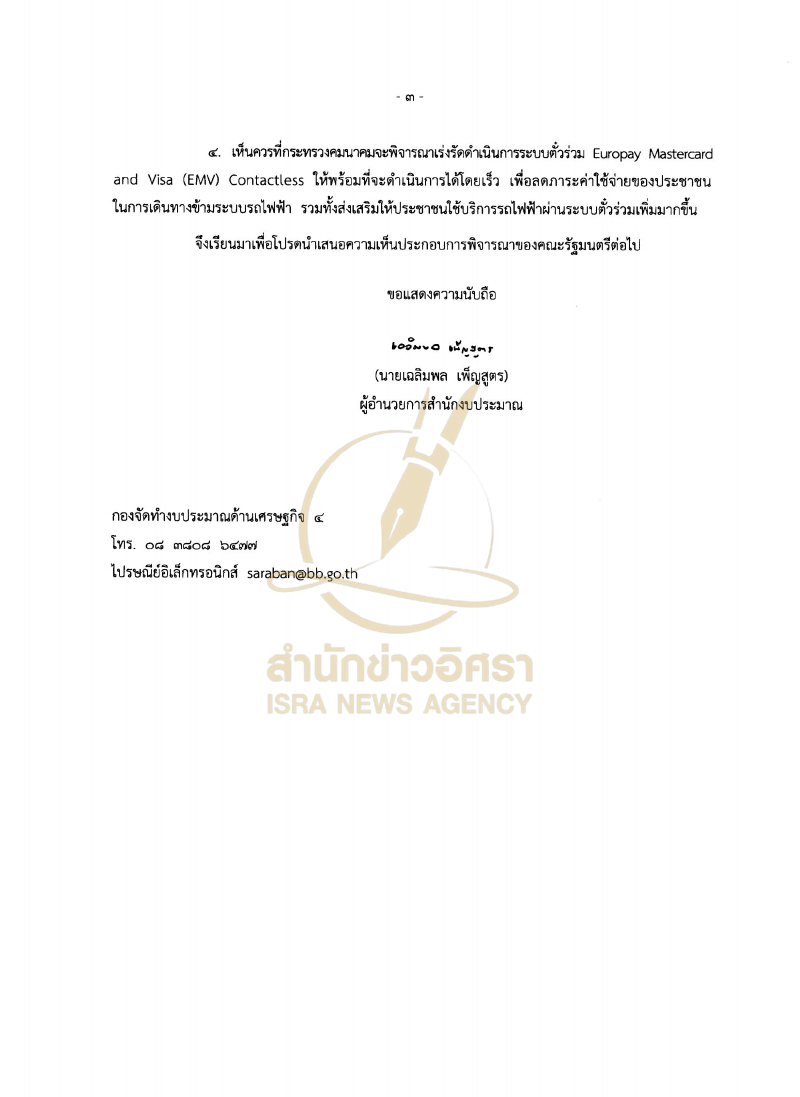 - ๓ -

๔. เห็นควรที่กระทรวงคมนาคมจะพิจารณาเร่งรัดดำเนินการระบบตั๋วร่วม Europay Mastercard and Visa (EMV) Contactless ให้พร้อมที่จะดำเนินการได้โดยเร็ว เพื่อลดภาระค่าใช้จ่ายของประชาชนในการเดินทางข้ามระบบรถไฟฟ้า รวมทั้งส่งเสริมให้ประชาชนใช้บริการรถไฟฟ้าผ่านระบบตั๋วร่วมเพิ่มมากขึ้น

จึงเรียนมาเพื่อโปรดนำเสนอความเห็นประกอบการพิจารณาของคณะรัฐมนตรีต่อไป

ขอแสดงความนับถือ

เฉลิมพล เพ็ญสูตร

(นายเฉลิมพล เพ็ญสูตร)
ผู้อำนวยการสำนักงบประมาณ

กองจัดทำงบประมาณด้านเศรษฐกิจ ๔
โทร. ๐๘ ๓๘๐๘ ๖๔๗๗
ไปรษณีย์อิเล็กทรอนิกส์ saraban@bb.go.th

สำนักข่าวอิศรา
ISRA NEWS AGENCY